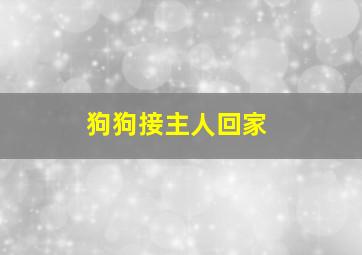 狗狗接主人回家